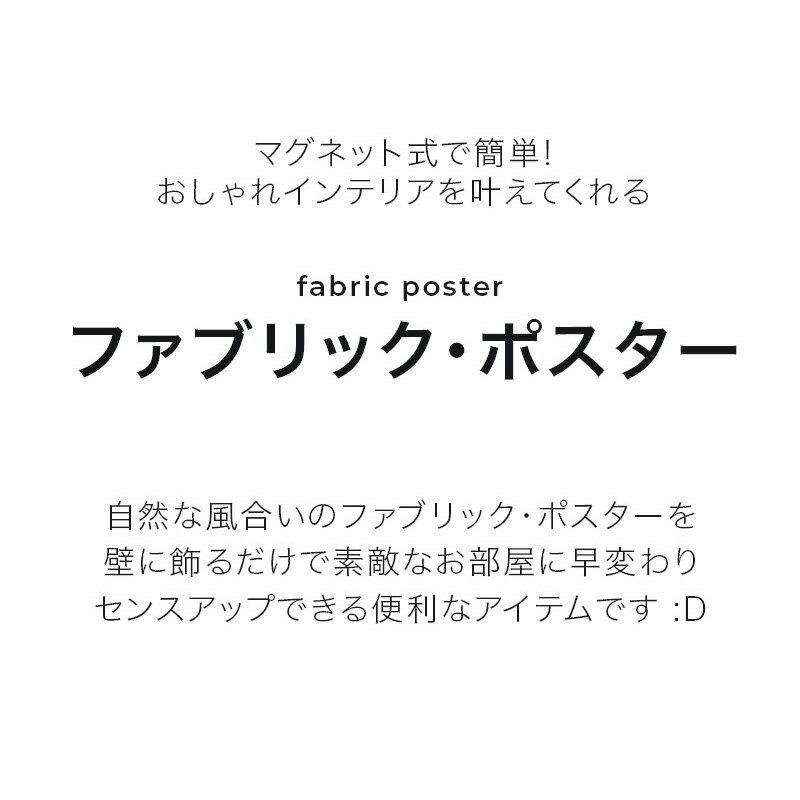 マグネット式で簡単!
おしゃれインテリアを叶えてくれる

fabric poster
ファブリック・ポスター

自然な風合いのファブリック・ポスターを
壁に飾るだけで素敵なお部屋に早変わり
センスアップできる便利なアイテムです :D